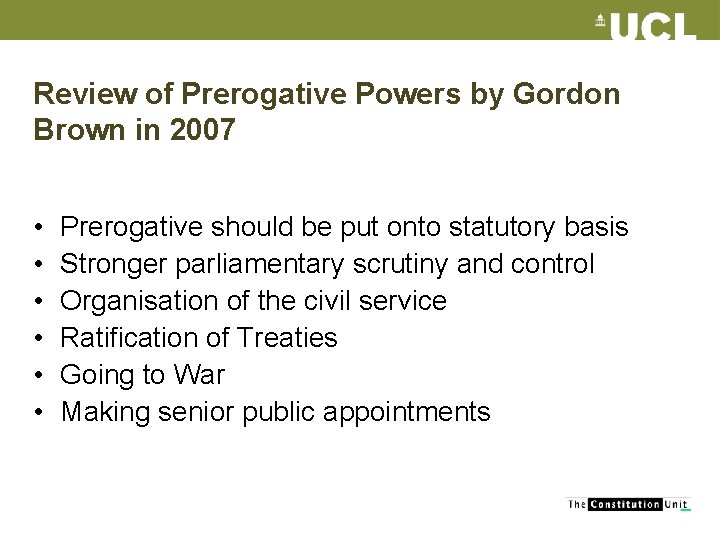 UCL

Review of Prerogative Powers by Gordon Brown in 2007

• Prerogative should be put onto statutory basis
• Stronger parliamentary scrutiny and control
• Organisation of the civil service
• Ratification of Treaties
• Going to War
• Making senior public appointments

The Constitution Unit